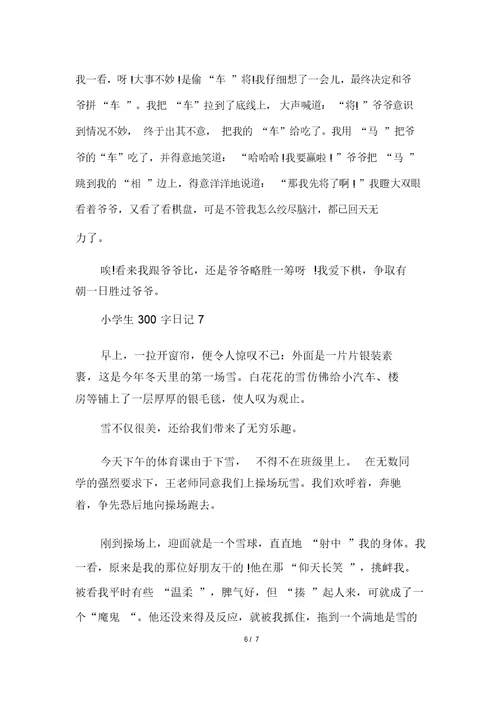 我一看，呀!大事不妙!是偷“车”将!我仔细想了一会儿，最终决定和爷爷拼“车”。我把“车”拉到了底线上，大声喊道：“将!”爷爷意识到情况不妙，终于出其不意，把我的“车”给吃了。我用“马”把爷爷的“车”吃了，并得意地笑道：“哈哈哈!我要赢啦!”爷爷把“马”跳到我的“相”边上，得意洋洋地说道：“那我先将了啊!”我瞪大双眼看着爷爷，又看了看棋盘，可是不管我怎么绞尽脑汁，都已回天无力了。

唉!看来我跟爷爷比，还是爷爷略胜一筹呀!我爱下棋，争取有朝一日胜过爷爷。

小学生 300 字日记 7

早上，一拉开窗帘，便令人惊叹不已：外面是一片片银装素裹，这是今年冬天里的第一场雪。白花花的雪仿佛给小汽车、楼房等铺上了一层厚厚的银毛毯，使人叹为观止。

雪不仅很美，还给我们带来了无穷乐趣。

今天下午的体育课由于下雪，不得不在班级里上。在无数同学的强烈要求下，王老师同意我们上操场玩雪。我们欢呼着，奔驰着，争先恐后地向操场跑去。

刚到操场上，迎面就是一个雪球，直直地“射中”我的身体。我一看，原来是我的那位好朋友干的!他在那“仰天长笑”，挑衅我。被看我平时有些“温柔”，脾气好，但“揍”起人来，可就成了一个“魔鬼”。他还没来得及反应，就被我抓住，拖到一个满地是雪的

6 / 7